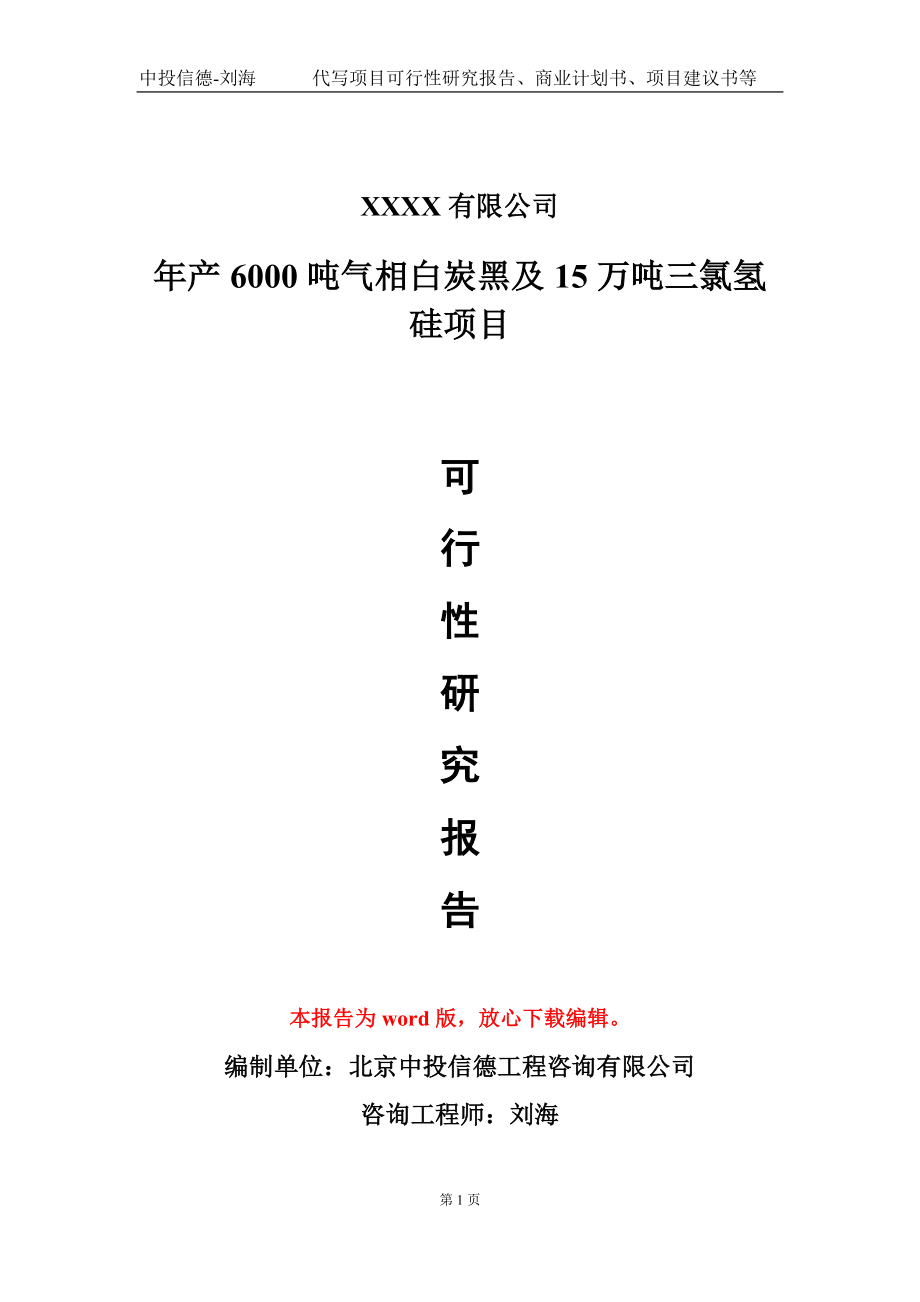 中投信德-刘海　　代写项目可行性研究报告、商业计划书、项目建议书等

XXXX 有限公司

年产 6000 吨气相白炭黑及 15 万吨三氯氢硅项目

可

行

性

研

究

报

告

本报告为 word 版，放心下载编辑。

编制单位：北京中投信德工程咨询有限公司

咨询工程师：刘海

第 1 页